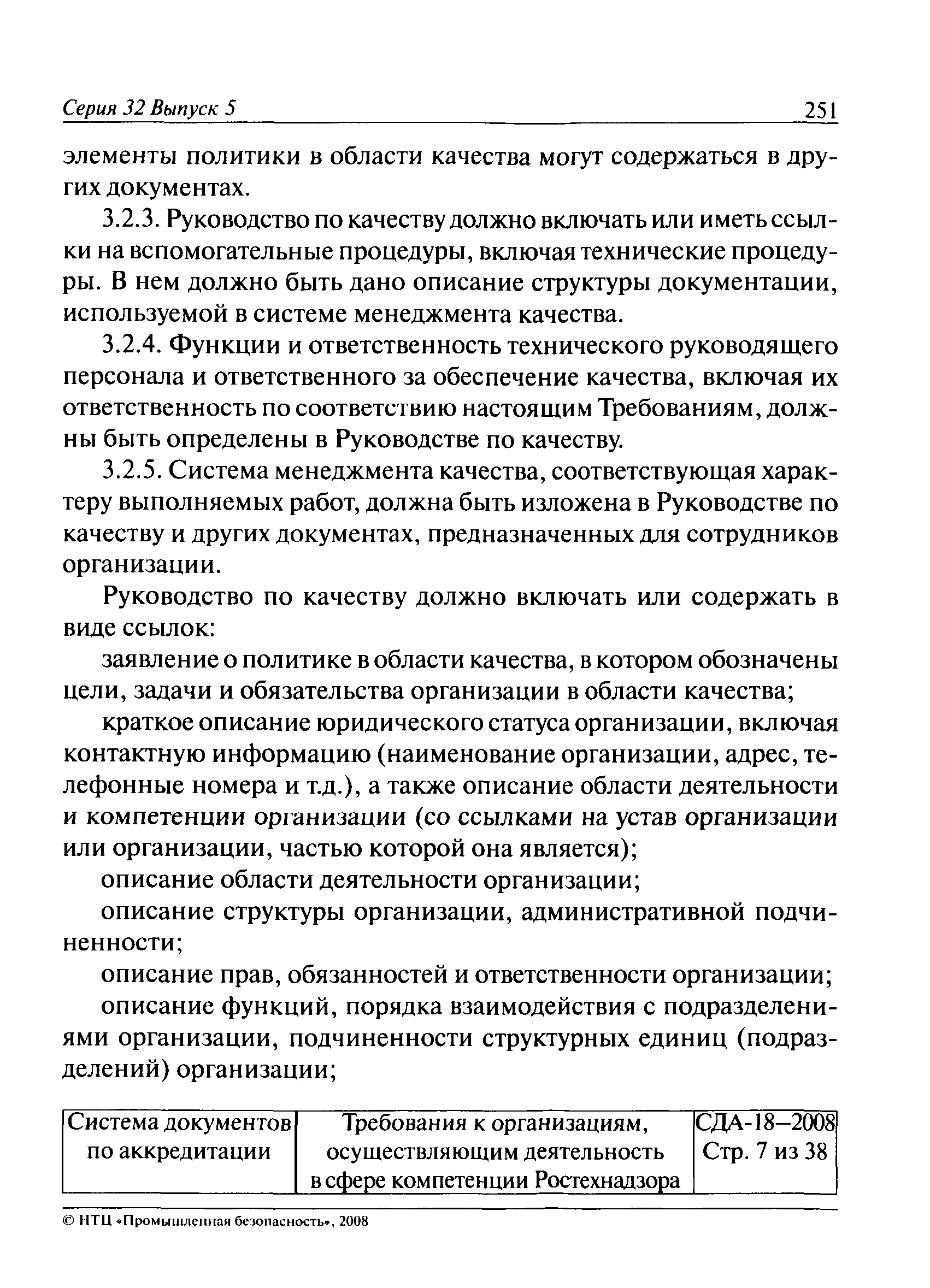 Серия 32 Выпуск 5 251

элементы политики в области качества могут содержаться в других документах.

3.2.3. Руководство по качеству должно включать или иметь ссылки на вспомогательные процедуры, включая технические процедуры. В нем должно быть дано описание структуры документации, используемой в системе менеджмента качества.

3.2.4. Функции и ответственность технического руководящего персонала и ответственного за обеспечение качества, включая их ответственность по соответствию настоящим Требованиям, должны быть определены в Руководстве по качеству.

3.2.5. Система менеджмента качества, соответствующая характеру выполняемых работ, должна быть изложена в Руководстве по качеству и других документах, предназначенных для сотрудников организации.

Руководство по качеству должно включать или содержать в виде ссылок:

заявление о политике в области качества, в котором обозначены цели, задачи и обязательства организации в области качества;

краткое описание юридического статуса организации, включая контактную информацию (наименование организации, адрес, телефонные номера и т.д.), а также описание области деятельности и компетенции организации (со ссылками на устав организации или организации, частью которой она является);

описание области деятельности организации;

описание структуры организации, административной подчиненности;

описание прав, обязанностей и ответственности организации;

описание функций, порядка взаимодействия с подразделениями организации, подчиненности структурных единиц (подразделений) организации;

| Система документов по аккредитации | Требования к организациям, осуществляющим деятельность в сфере компетенции Ростехнадзора | СДА-18—2008 Стр. 7 из 38 |
|---|---|---|

© НТЦ «Промышленная безопасность», 2008